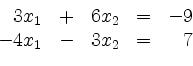 $3x_1 + 6x_2 = -9$
$-4x_1 - 3x_2 = 7$